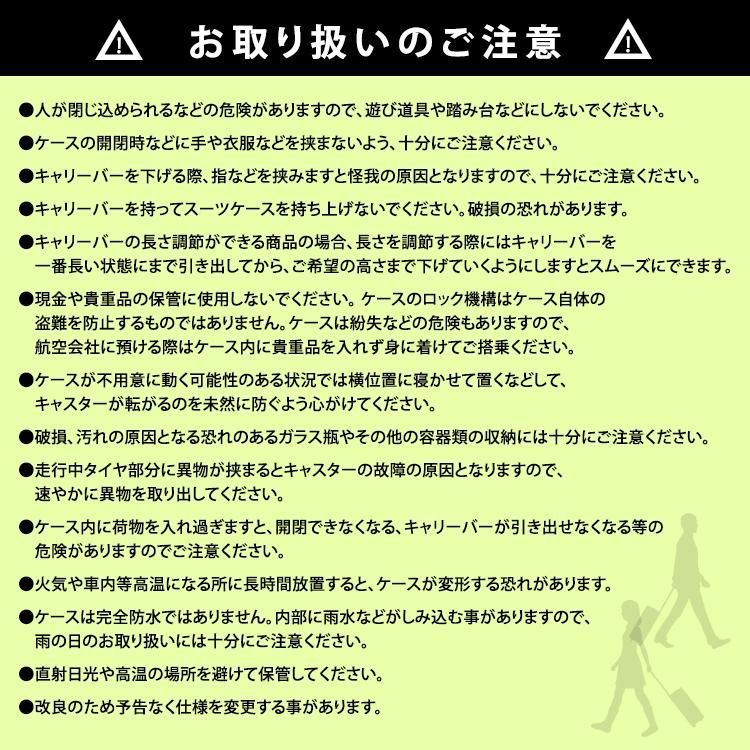 お取り扱いのご注意

●人が閉じ込められるなどの危険がありますので、遊び道具や踏み台などにしないでください。

●ケースの開閉時などに手や衣服などを挟まないよう、十分にご注意ください。

●キャリーバーを下げる際、指などを挟みますと怪我の原因となりますので、十分にご注意ください。

●キャリーバーを持ってスーツケースを持ち上げないでください。破損の恐れがあります。

●キャリーバーの長さ調節ができる商品の場合、長さを調節する際にはキャリーバーを一番長い状態にまで引き出してから、ご希望の高さまで下げていくようにしますとスムーズにできます。

●現金や貴重品の保管に使用しないでください。ケースのロック機構はケース自体の盗難を防止するものではありません。ケースは紛失などの危険もありますので、航空会社に預ける際はケース内に貴重品を入れず身に着けてご搭乗ください。

●ケースが不用意に動く可能性のある状況では横位置に寝かせて置くなどして、キャスターが転がるのを未然に防ぐよう心がけてください。

●破損、汚れの原因となる恐れのあるガラス瓶やその他の容器類の収納には十分にご注意ください。

●走行中タイヤ部分に異物が挟まるとキャスターの故障の原因となりますので、速やかに異物を取り出してください。

●ケース内に荷物を入れ過ぎますと、開閉できなくなる、キャリーバーが引き出せなくなる等の危険がありますのでご注意ください。

●火気や車内等高温になる所に長時間放置すると、ケースが変形する恐れがあります。

●ケースは完全防水ではありません。内部に雨水などがしみ込む事がありますので、雨の日のお取り扱いには十分にご注意ください。

●直射日光や高温の場所を避けて保管してください。

●改良のため予告なく仕様を変更する事があります。